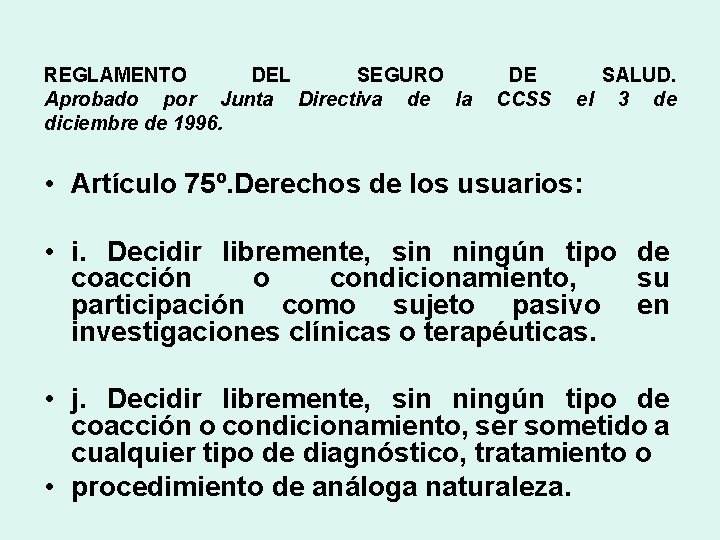 REGLAMENTO DEL SEGURO DE SALUD. Aprobado por Junta Directiva de la CCSS el 3 de diciembre de 1996.

• Artículo 75º.Derechos de los usuarios:

• i. Decidir libremente, sin ningún tipo de coacción o condicionamiento, su participación como sujeto pasivo en investigaciones clínicas o terapéuticas.

• j. Decidir libremente, sin ningún tipo de coacción o condicionamiento, ser sometido a cualquier tipo de diagnóstico, tratamiento o

• procedimiento de análoga naturaleza.